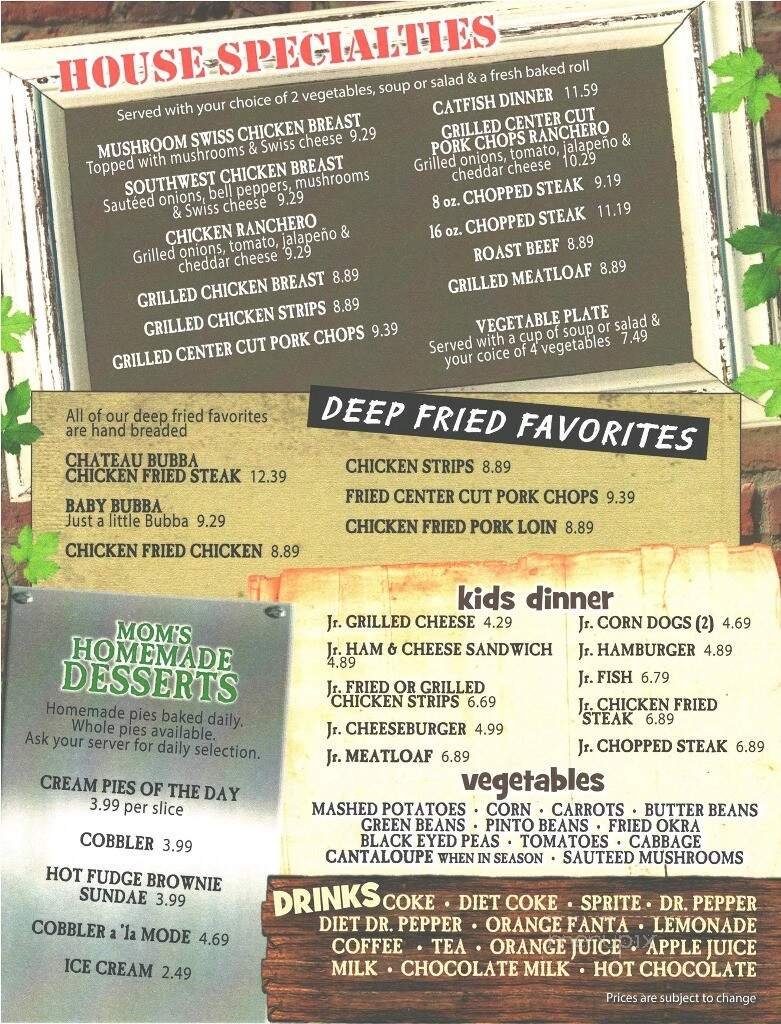 HOUSE SPECIALTIES

Served with your choice of 2 vegetables, soup or salad & a fresh baked roll

MUSHROOM SWISS CHICKEN BREAST
Topped with mushrooms & Swiss cheese 9.29

SOUTHWEST CHICKEN BREAST
Sautéed onions, bell peppers, mushrooms & Swiss cheese 9.29

CHICKEN RANCHERO
Grilled onions, tomato, jalapeño & cheddar cheese 9.29

GRILLED CHICKEN BREAST 8.89

GRILLED CHICKEN STRIPS 8.89

GRILLED CENTER CUT PORK CHOPS 9.39

CATFISH DINNER 11.59

GRILLED CENTER CUT PORK CHOPS RANCHERO
Grilled onions, tomato, jalapeño & cheddar cheese 10.29

8 oz. CHOPPED STEAK 9.19

16 oz. CHOPPED STEAK 11.19

ROAST BEEF 8.89

GRILLED MEATLOAF 8.89

VEGETABLE PLATE
Served with a cup of soup or salad & your coice of 4 vegetables 7.49

DEEP FRIED FAVORITES

All of our deep fried favorites are hand breaded

CHATEAU BUBBA CHICKEN FRIED STEAK 12.39

BABY BUBBA
Just a little Bubba 9.29

CHICKEN FRIED CHICKEN 8.89

CHICKEN STRIPS 8.89

FRIED CENTER CUT PORK CHOPS 9.39

CHICKEN FRIED PORK LOIN 8.89

MOM'S HOMEMADE DESSERTS

Homemade pies baked daily. Whole pies available. Ask your server for daily selection.

CREAM PIES OF THE DAY
3.99 per slice

COBBLER 3.99

HOT FUDGE BROWNIE SUNDAE 3.99

COBBLER a 'la MODE 4.69

ICE CREAM 2.49

kids dinner

Jr. GRILLED CHEESE 4.29

Jr. HAM & CHEESE SANDWICH 4.89

Jr. FRIED OR GRILLED CHICKEN STRIPS 6.69

Jr. CHEESEBURGER 4.99

Jr. MEATLOAF 6.89

Jr. CORN DOGS (2) 4.69

Jr. HAMBURGER 4.89

Jr. FISH 6.79

Jr. CHICKEN FRIED STEAK 6.89

Jr. CHOPPED STEAK 6.89

vegetables

MASHED POTATOES • CORN • CARROTS • BUTTER BEANS
GREEN BEANS • PINTO BEANS • FRIED OKRA
BLACK EYED PEAS • TOMATOES • CABBAGE
CANTALOUPE WHEN IN SEASON • SAUTEED MUSHROOMS

DRINKS COKE • DIET COKE • SPRITE • DR. PEPPER
DIET DR. PEPPER • ORANGE FANTA • LEMONADE
COFFEE • TEA • ORANGE JUICE • APPLE JUICE
MILK • CHOCOLATE MILK • HOT CHOCOLATE

Prices are subject to change